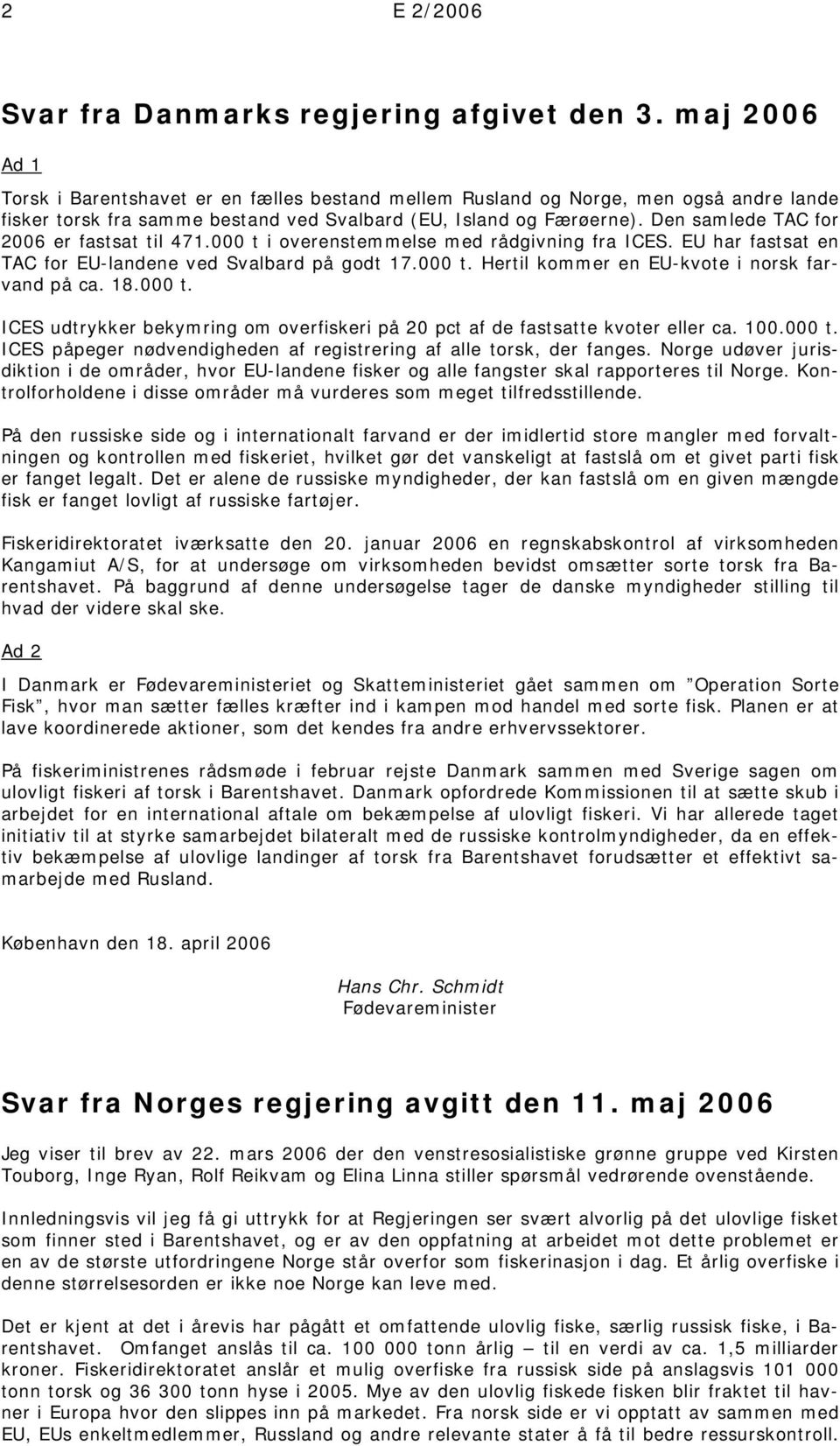 2 E 2/2006

Svar fra Danmarks regjering afgivet den 3. maj 2006

Ad 1

Torsk i Barentshavet er en fælles bestand mellem Rusland og Norge, men også andre lande fisker torsk fra samme bestand ved Svalbard (EU, Island og Færøerne). Den samlede TAC for 2006 er fastsat til 471.000 t i overenstemmelse med rådgivning fra ICES. EU har fastsat en TAC for EU-landene ved Svalbard på godt 17.000 t. Hertil kommer en EU-kvote i norsk farvand på ca. 18.000 t.

ICES udtrykker bekymring om overfiskeri på 20 pct af de fastsatte kvoter eller ca. 100.000 t. ICES påpeger nødvendigheden af registrering af alle torsk, der fanges. Norge udøver jurisdiktion i de områder, hvor EU-landene fisker og alle fangster skal rapporteres til Norge. Kontrolforholdene i disse områder må vurderes som meget tilfredsstillende.

På den russiske side og i internationalt farvand er der imidlertid store mangler med forvaltningen og kontrollen med fiskeriet, hvilket gør det vanskeligt at fastslå om et givet parti fisk er fanget legalt. Det er alene de russiske myndigheder, der kan fastslå om en given mængde fisk er fanget lovligt af russiske fartøjer.

Fiskeridirektoratet iværksatte den 20. januar 2006 en regnskabskontrol af virksomheden Kangamiut A/S, for at undersøge om virksomheden bevidst omsætter sorte torsk fra Barentshavet. På baggrund af denne undersøgelse tager de danske myndigheder stilling til hvad der videre skal ske.

Ad 2

I Danmark er Fødevareministeriet og Skatteministeriet gået sammen om ”Operation Sorte Fisk”, hvor man sætter fælles kræfter ind i kampen mod handel med sorte fisk. Planen er at lave koordinerede aktioner, som det kendes fra andre erhvervssektorer.

På fiskeriministrenes rådsmøde i februar rejste Danmark sammen med Sverige sagen om ulovligt fiskeri af torsk i Barentshavet. Danmark opfordrede Kommissionen til at sætte skub i arbejdet for en international aftale om bekæmpelse af ulovligt fiskeri. Vi har allerede taget initiativ til at styrke samarbejdet bilateralt med de russiske kontrolmyndigheder, da en effektiv bekæmpelse af ulovlige landinger af torsk fra Barentshavet forudsætter et effektivt samarbejde med Rusland.

København den 18. april 2006

Hans Chr. Schmidt
Fødevareminister

Svar fra Norges regjering avgitt den 11. maj 2006

Jeg viser til brev av 22. mars 2006 der den venstresosialistiske grønne gruppe ved Kirsten Touborg, Inge Ryan, Rolf Reikvam og Elina Linna stiller spørsmål vedrørende ovenstående.

Innledningsvis vil jeg få gi uttrykk for at Regjeringen ser svært alvorlig på det ulovlige fisket som finner sted i Barentshavet, og er av den oppfatning at arbeidet mot dette problemet er en av de største utfordringene Norge står overfor som fiskerinasjon i dag. Et årlig overfiske i denne størrelsesorden er ikke noe Norge kan leve med.

Det er kjent at det i årevis har pågått et omfattende ulovlig fiske, særlig russisk fiske, i Barentshavet. Omfanget anslås til ca. 100 000 tonn årlig – til en verdi av ca. 1,5 milliarder kroner. Fiskeridirektoratet anslår et mulig overfiske fra russisk side på anslagsvis 101 000 tonn torsk og 36 300 tonn hyse i 2005. Mye av den ulovlig fiskede fisken blir fraktet til havner i Europa hvor den slippes inn på markedet. Fra norsk side er vi opptatt av sammen med EU, EUs enkeltmedlemmer, Russland og andre relevante stater å få til bedre ressurskontroll.